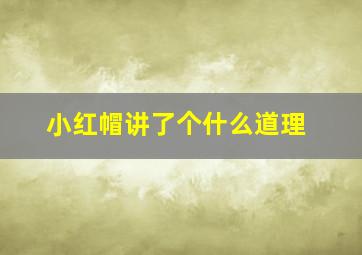 小红帽讲了个什么道理